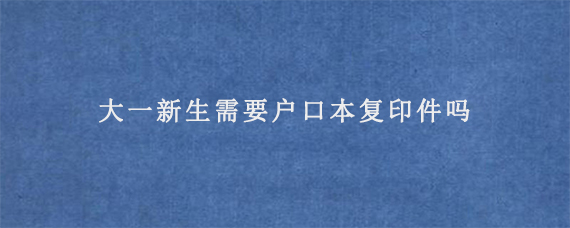 大一新生需要户口本复印件吗